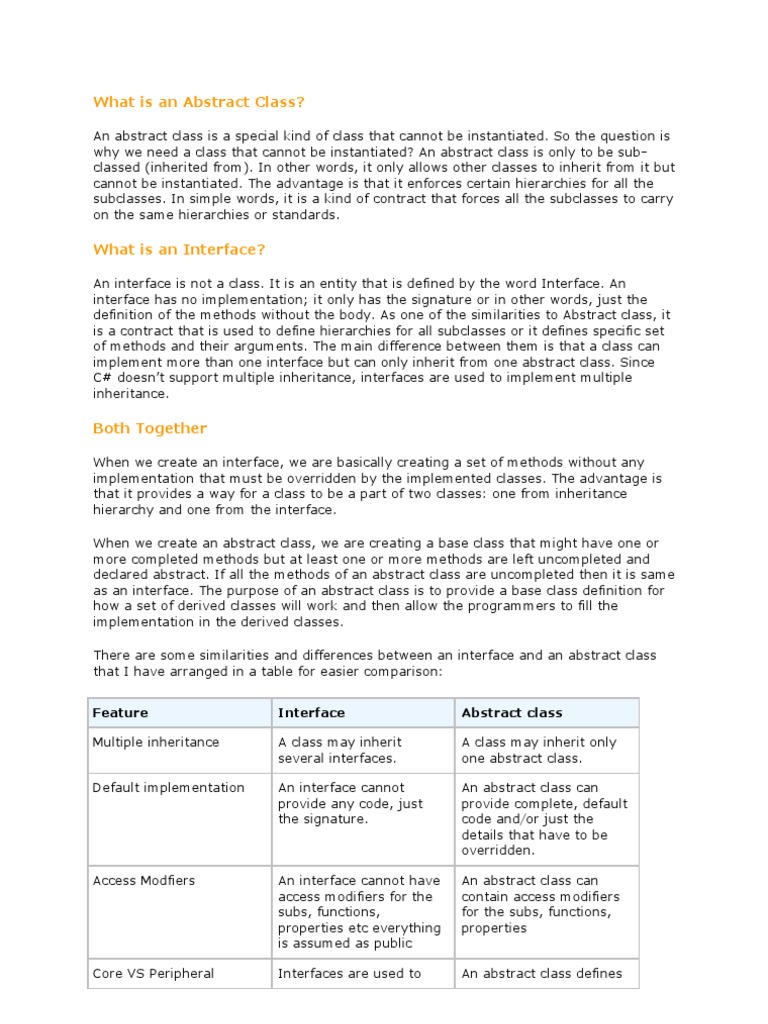 What is an Abstract Class?

An abstract class is a special kind of class that cannot be instantiated. So the question is why we need a class that cannot be instantiated? An abstract class is only to be sub-classed (inherited from). In other words, it only allows other classes to inherit from it but cannot be instantiated. The advantage is that it enforces certain hierarchies for all the subclasses. In simple words, it is a kind of contract that forces all the subclasses to carry on the same hierarchies or standards.

What is an Interface?

An interface is not a class. It is an entity that is defined by the word Interface. An interface has no implementation; it only has the signature or in other words, just the definition of the methods without the body. As one of the similarities to Abstract class, it is a contract that is used to define hierarchies for all subclasses or it defines specific set of methods and their arguments. The main difference between them is that a class can implement more than one interface but can only inherit from one abstract class. Since C# doesn't support multiple inheritance, interfaces are used to implement multiple inheritance.

Both Together

When we create an interface, we are basically creating a set of methods without any implementation that must be overridden by the implemented classes. The advantage is that it provides a way for a class to be a part of two classes: one from inheritance hierarchy and one from the interface.

When we create an abstract class, we are creating a base class that might have one or more completed methods but at least one or more methods are left uncompleted and declared abstract. If all the methods of an abstract class are uncompleted then it is same as an interface. The purpose of an abstract class is to provide a base class definition for how a set of derived classes will work and then allow the programmers to fill the implementation in the derived classes.

There are some similarities and differences between an interface and an abstract class that I have arranged in a table for easier comparison:

| Feature | Interface | Abstract class |
|---|---|---|
| Multiple inheritance | A class may inherit several interfaces. | A class may inherit only one abstract class. |
| Default implementation | An interface cannot provide any code, just the signature. | An abstract class can provide complete, default code and/or just the details that have to be overridden. |
| Access Modfiers | An interface cannot have access modifiers for the subs, functions, properties etc everything is assumed as public | An abstract class can contain access modifiers for the subs, functions, properties |
| Core VS Peripheral | Interfaces are used to | An abstract class defines |